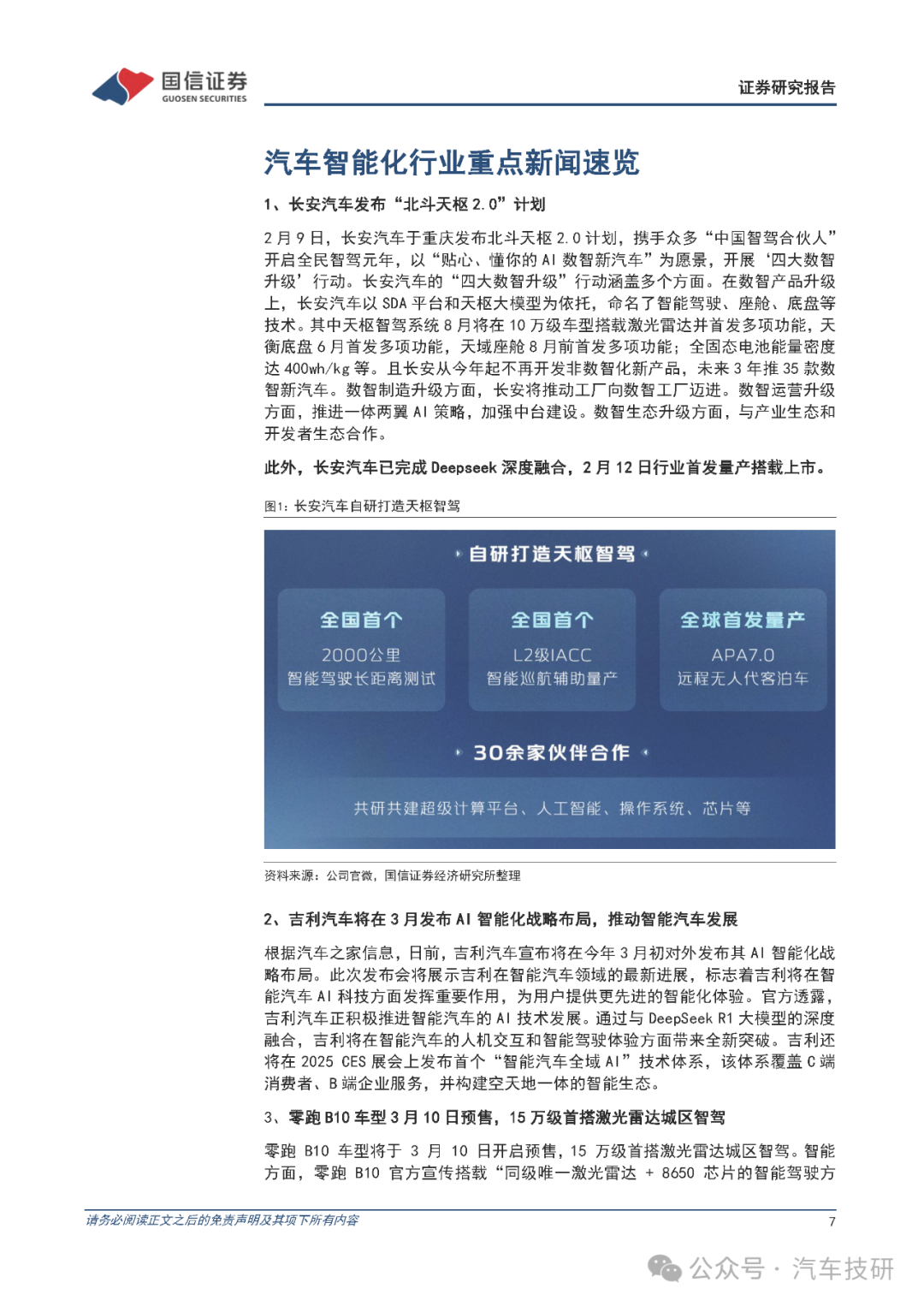 国信证券
GUOSEN SECURITIES

证券研究报告

汽车智能化行业重点新闻速览

1、长安汽车发布“北斗天枢 2.0”计划

2 月 9 日，长安汽车于重庆发布北斗天枢 2.0 计划，携手众多“中国智驾合伙人”开启全民智驾元年，以“贴心、懂你的 AI 数智新汽车”为愿景，开展‘四大数智升级’行动。长安汽车的“四大数智升级”行动涵盖多个方面。在数智产品升级上，长安汽车以 SDA 平台和天枢大模型为依托，命名了智能驾驶、座舱、底盘等技术。其中天枢智驾系统 8 月将在 10 万级车型搭载激光雷达并首发多项功能，天衡底盘 6 月首发多项功能，天域座舱 8 月前首发多项功能；全固态电池能量密度达 400wh/kg 等。且长安从今年起不再开发非数智化新产品，未来 3 年推 35 款数智新汽车。数智制造升级方面，长安将推动工厂向数智工厂迈进。数智运营升级方面，推进一体两翼 AI 策略，加强中台建设。数智生态升级方面，与产业生态和开发者生态合作。

此外，长安汽车已完成 Deepseek 深度融合，2 月 12 日行业首发量产搭载上市。

图1：长安汽车自研打造天枢智驾

自研打造天枢智驾

全国首个
2000公里
智能驾驶长距离测试

全国首个
L2级IACC
智能巡航辅助量产

全球首发量产
APA7.0
远程无人代客泊车

30余家伙伴合作

共研共建超级计算平台、人工智能、操作系统、芯片等

资料来源：公司官微，国信证券经济研究所整理

2、吉利汽车将在 3 月发布 AI 智能化战略布局，推动智能汽车发展

根据汽车之家信息，日前，吉利汽车宣布将在今年 3 月初对外发布其 AI 智能化战略布局。此次发布会将展示吉利在智能汽车领域的最新进展，标志着吉利将在智能汽车 AI 科技方面发挥重要作用，为用户提供更先进的智能化体验。官方透露，吉利汽车正积极推进智能汽车的 AI 技术发展。通过与 DeepSeek R1 大模型的深度融合，吉利将在智能汽车的人机交互和智能驾驶体验方面带来全新突破。吉利还将在 2025 CES 展会上发布首个“智能汽车全域 AI”技术体系，该体系覆盖 C 端消费者、B 端企业服务，并构建空天地一体的智能生态。

3、零跑 B10 车型 3 月 10 日预售，15 万级首搭激光雷达城区智驾

零跑 B10 车型将于 3 月 10 日开启预售，15 万级首搭激光雷达城区智驾。智能方面，零跑 B10 官方宣传搭载“同级唯一激光雷达 + 8650 芯片的智能驾驶方

请务必阅读正文之后的免责声明及其项下所有内容

7

公众号 · 汽车技研